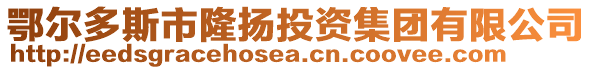 鄂尔多斯市隆扬投资集团有限公司
http://eedsgracehosea.cn.coovee.com